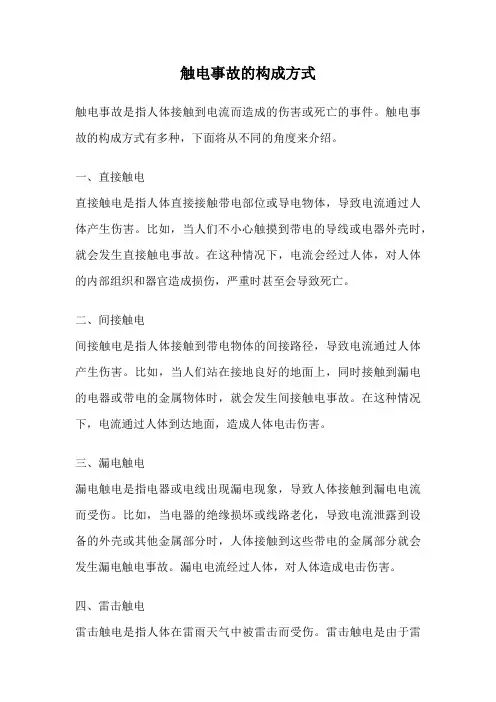 触电事故的构成方式

触电事故是指人体接触到电流而造成的伤害或死亡的事件。触电事故的构成方式有多种，下面将从不同的角度来介绍。

一、直接触电

直接触电是指人体直接接触带电部位或导电物体，导致电流通过人体产生伤害。比如，当人们不小心触摸到带电的导线或电器外壳时，就会发生直接触电事故。在这种情况下，电流会经过人体，对人体的内部组织和器官造成损伤，严重时甚至会导致死亡。

二、间接触电

间接触电是指人体接触到带电物体的间接路径，导致电流通过人体产生伤害。比如，当人们站在接地良好的地面上，同时接触到漏电的电器或带电的金属物体时，就会发生间接触电事故。在这种情况下，电流通过人体到达地面，造成人体电击伤害。

三、漏电触电

漏电触电是指电器或电线出现漏电现象，导致人体接触到漏电电流而受伤。比如，当电器的绝缘损坏或线路老化，导致电流泄露到设备的外壳或其他金属部分时，人体接触到这些带电的金属部分就会发生漏电触电事故。漏电电流经过人体，对人体造成电击伤害。

四、雷击触电

雷击触电是指人体在雷雨天气中被雷击而受伤。雷击触电是由于雷